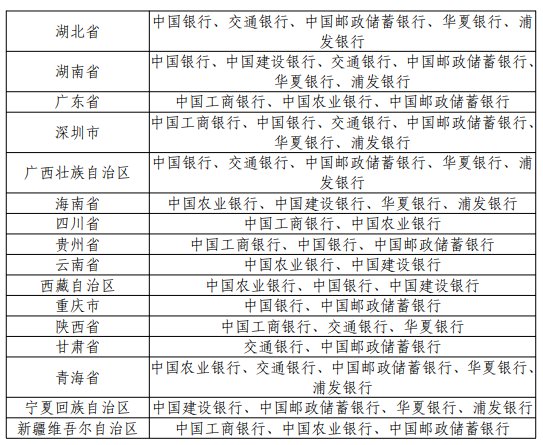 | 湖北省 | 中国银行、交通银行、中国邮政储蓄银行、华夏银行、浦发银行 |
|---|---|
| 湖南省 | 中国银行、中国建设银行、交通银行、中国邮政储蓄银行、华夏银行、浦发银行 |
| 广东省 | 中国工商银行、中国农业银行、中国邮政储蓄银行 |
| 深圳市 | 中国工商银行、中国银行、交通银行、中国邮政储蓄银行、华夏银行、浦发银行 |
| 广西壮族自治区 | 中国银行、交通银行、中国邮政储蓄银行、华夏银行、浦发银行 |
| 海南省 | 中国农业银行、中国建设银行、华夏银行、浦发银行 |
| 四川省 | 中国工商银行、中国农业银行 |
| 贵州省 | 中国工商银行、中国银行、中国邮政储蓄银行 |
| 云南省 | 中国农业银行、中国建设银行 |
| 西藏自治区 | 中国农业银行、中国银行、中国建设银行 |
| 重庆市 | 中国银行、中国邮政储蓄银行 |
| 陕西省 | 中国工商银行、交通银行、华夏银行 |
| 甘肃省 | 交通银行、中国邮政储蓄银行 |
| 青海省 | 中国农业银行、交通银行、中国邮政储蓄银行、华夏银行、浦发银行 |
| 宁夏回族自治区 | 中国建设银行、中国邮政储蓄银行、华夏银行、浦发银行 |
| 新疆维吾尔自治区 | 中国工商银行、中国农业银行、中国邮政储蓄银行 |